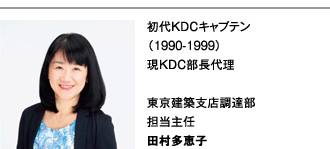 初代KDCキャプテン
（1990-1999）
現KDC部長代理

東京建築支店調達部
担当主任
田村多恵子